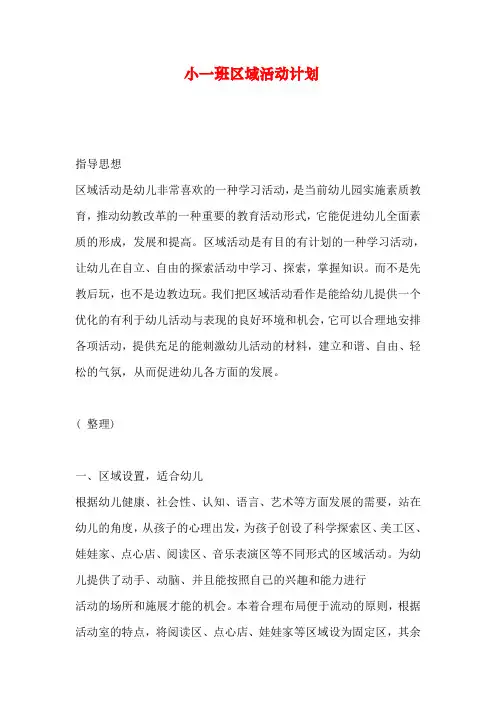 小一班区域活动计划

指导思想

区域活动是幼儿非常喜欢的一种学习活动，是当前幼儿园实施素质教育，推动幼教改革的一种重要的教育活动形式，它能促进幼儿全面素质的形成，发展和提高。区域活动是有目的有计划的一种学习活动，让幼儿在自立、自由的探索活动中学习、探索，掌握知识。而不是先教后玩，也不是边教边玩。我们把区域活动看作是能给幼儿提供一个优化的有利于幼儿活动与表现的良好环境和机会，它可以合理地安排各项活动，提供充足的能刺激幼儿活动的材料，建立和谐、自由、轻松的气氛，从而促进幼儿各方面的发展。

（ 整理）

一、区域设置，适合幼儿

根据幼儿健康、社会性、认知、语言、艺术等方面发展的需要，站在幼儿的角度，从孩子的心理出发，为孩子创设了科学探索区、美工区、娃娃家、点心店、阅读区、音乐表演区等不同形式的区域活动。为幼儿提供了动手、动脑、并且能按照自己的兴趣和能力进行

活动的场所和施展才能的机会。本着合理布局便于流动的原则，根据活动室的特点，将阅读区、点心店、娃娃家等区域设为固定区，其余